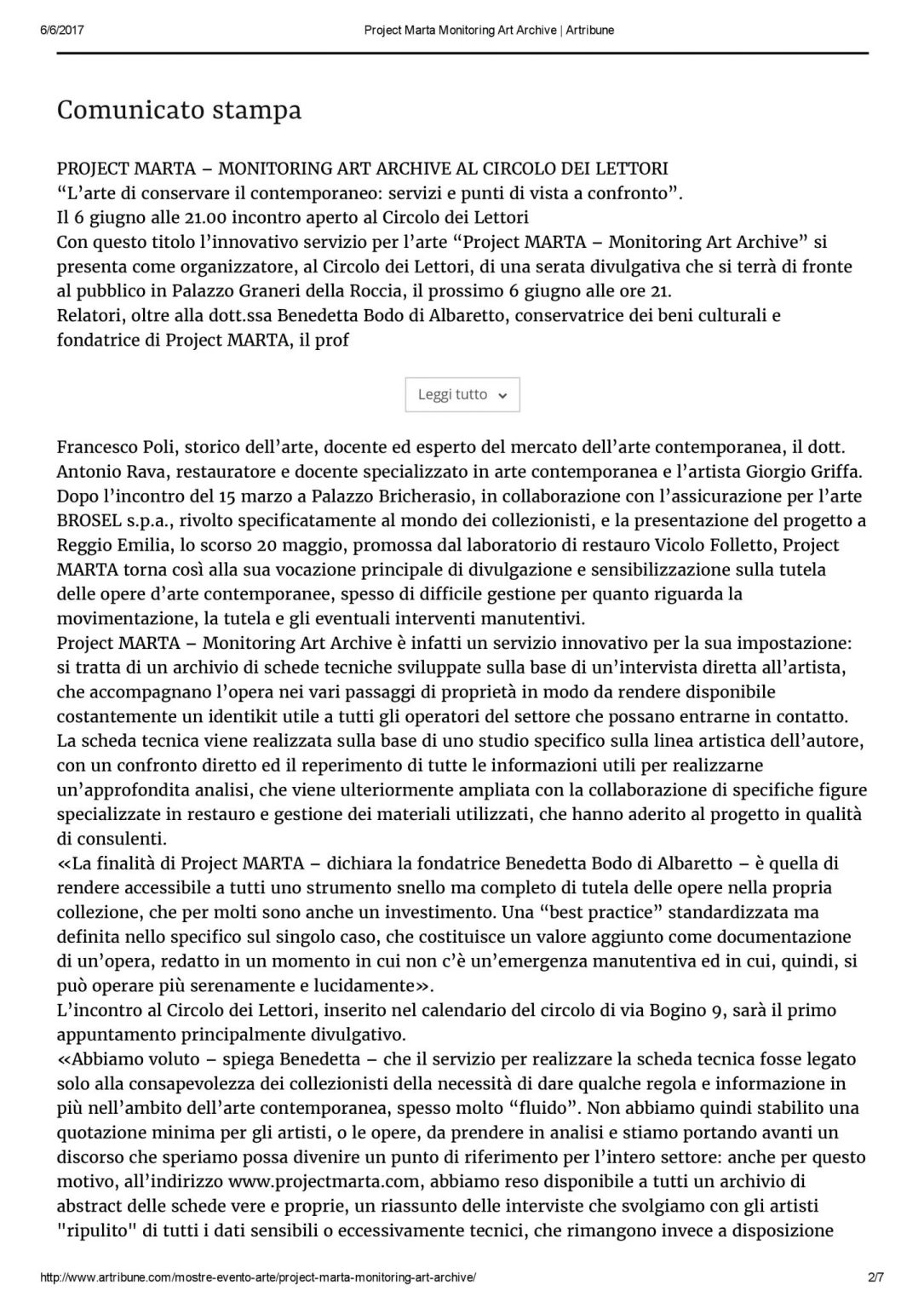 6/6/2017 Project Marta Monitoring Art Archive | Artribune

Comunicato stampa

PROJECT MARTA – MONITORING ART ARCHIVE AL CIRCOLO DEI LETTORI
“L’arte di conservare il contemporaneo: servizi e punti di vista a confronto”.
Il 6 giugno alle 21.00 incontro aperto al Circolo dei Lettori
Con questo titolo l’innovativo servizio per l’arte “Project MARTA – Monitoring Art Archive” si presenta come organizzatore, al Circolo dei Lettori, di una serata divulgativa che si terrà di fronte al pubblico in Palazzo Graneri della Roccia, il prossimo 6 giugno alle ore 21.
Relatori, oltre alla dott.ssa Benedetta Bodo di Albaretto, conservatrice dei beni culturali e fondatrice di Project MARTA, il prof

Leggi tutto

Francesco Poli, storico dell’arte, docente ed esperto del mercato dell’arte contemporanea, il dott. Antonio Rava, restauratore e docente specializzato in arte contemporanea e l’artista Giorgio Griffa.
Dopo l’incontro del 15 marzo a Palazzo Bricherasio, in collaborazione con l’assicurazione per l’arte BROSEL s.p.a., rivolto specificatamente al mondo dei collezionisti, e la presentazione del progetto a Reggio Emilia, lo scorso 20 maggio, promossa dal laboratorio di restauro Vicolo Folletto, Project MARTA torna così alla sua vocazione principale di divulgazione e sensibilizzazione sulla tutela delle opere d’arte contemporanee, spesso di difficile gestione per quanto riguarda la movimentazione, la tutela e gli eventuali interventi manutentivi.
Project MARTA – Monitoring Art Archive è infatti un servizio innovativo per la sua impostazione: si tratta di un archivio di schede tecniche sviluppate sulla base di un’intervista diretta all’artista, che accompagnano l’opera nei vari passaggi di proprietà in modo da rendere disponibile costantemente un identikit utile a tutti gli operatori del settore che possano entrarne in contatto.
La scheda tecnica viene realizzata sulla base di uno studio specifico sulla linea artistica dell’autore, con un confronto diretto ed il reperimento di tutte le informazioni utili per realizzarne un’approfondita analisi, che viene ulteriormente ampliata con la collaborazione di specifiche figure specializzate in restauro e gestione dei materiali utilizzati, che hanno aderito al progetto in qualità di consulenti.
«La finalità di Project MARTA – dichiara la fondatrice Benedetta Bodo di Albaretto – è quella di rendere accessibile a tutti uno strumento snello ma completo di tutela delle opere nella propria collezione, che per molti sono anche un investimento. Una “best practice” standardizzata ma definita nello specifico sul singolo caso, che costituisce un valore aggiunto come documentazione di un’opera, redatto in un momento in cui non c’è un’emergenza manutentiva ed in cui, quindi, si può operare più serenamente e lucidamente».
L’incontro al Circolo dei Lettori, inserito nel calendario del circolo di via Bogino 9, sarà il primo appuntamento principalmente divulgativo.
«Abbiamo voluto – spiega Benedetta – che il servizio per realizzare la scheda tecnica fosse legato solo alla consapevolezza dei collezionisti della necessità di dare qualche regola e informazione in più nell’ambito dell’arte contemporanea, spesso molto “fluido”. Non abbiamo quindi stabilito una quotazione minima per gli artisti, o le opere, da prendere in analisi e stiamo portando avanti un discorso che speriamo possa divenire un punto di riferimento per l’intero settore: anche per questo motivo, all’indirizzo www.projectmarta.com, abbiamo reso disponibile a tutti un archivio di abstract delle schede vere e proprie, un riassunto delle interviste che svolgiamo con gli artisti "ripulito" di tutti i dati sensibili o eccessivamente tecnici, che rimangono invece a disposizione

http://www.artribune.com/mostre-evento-arte/project-marta-monitoring-art-archive/ 2/7